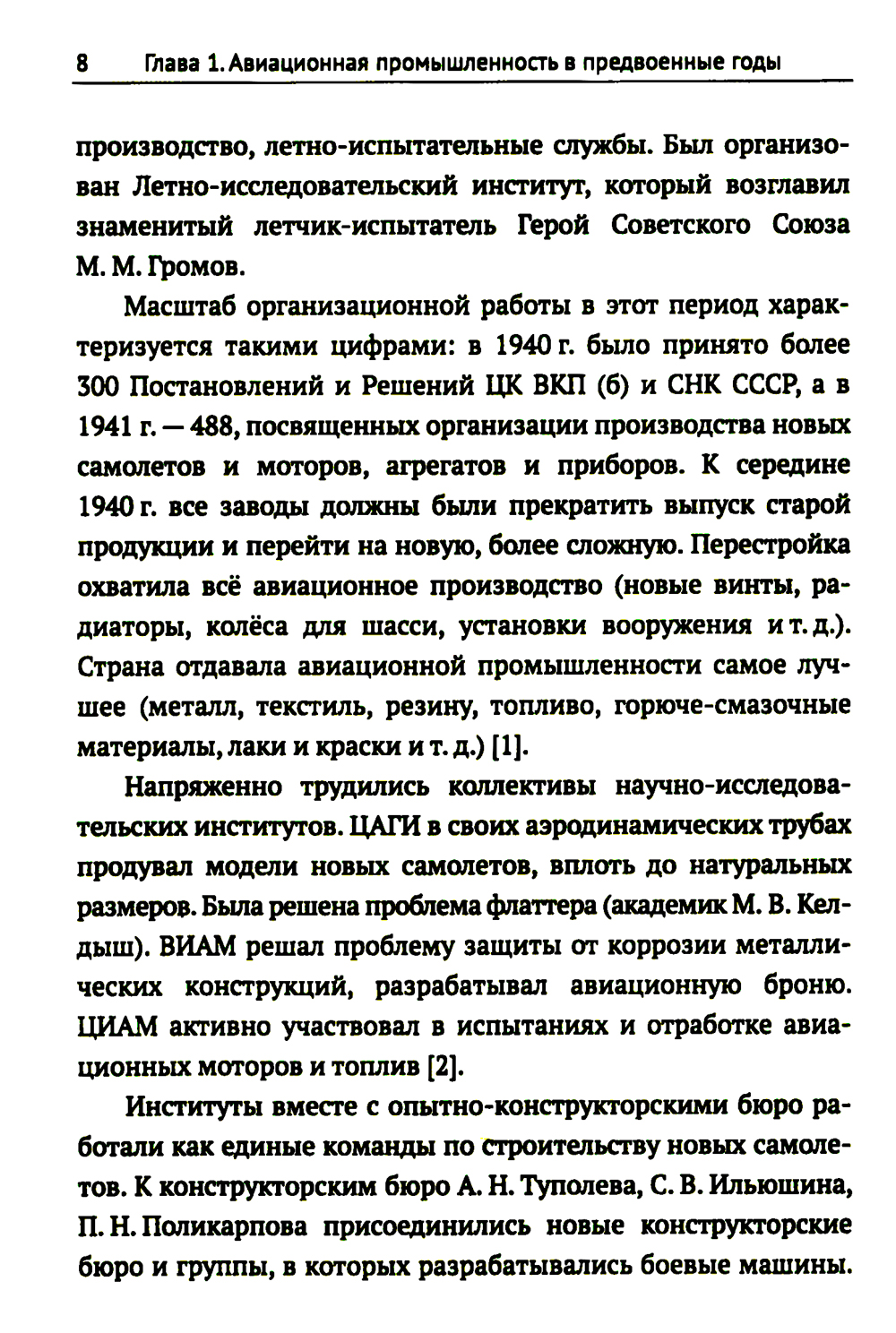 8 Глава 1. Авиационная промышленность в предвоенные годы

производство, летно-испытательные службы. Был организован Летно-исследовательский институт, который возглавил знаменитый летчик-испытатель Герой Советского Союза М. М. Громов.

Масштаб организационной работы в этот период характеризуется такими цифрами: в 1940 г. было принято более 300 Постановлений и Решений ЦК ВКП (б) и СНК СССР, а в 1941 г. — 488, посвященных организации производства новых самолетов и моторов, агрегатов и приборов. К середине 1940 г. все заводы должны были прекратить выпуск старой продукции и перейти на новую, более сложную. Перестройка охватила всё авиационное производство (новые винты, радиаторы, колёса для шасси, установки вооружения и т. д.). Страна отдавала авиационной промышленности самое лучшее (металл, текстиль, резину, топливо, горюче-смазочные материалы, лаки и краски и т. д.) [1].

Напряженно трудились коллективы научно-исследовательских институтов. ЦАГИ в своих аэродинамических трубах продувал модели новых самолетов, вплоть до натуральных размеров. Была решена проблема флаттера (академик М. В. Келдыш). ВИАМ решал проблему защиты от коррозии металлических конструкций, разрабатывал авиационную броню. ЦИАМ активно участвовал в испытаниях и отработке авиационных моторов и топлив [2].

Институты вместе с опытно-конструкторскими бюро работали как единые команды по строительству новых самолетов. К конструкторским бюро А. Н. Туполева, С. В. Ильюшина, П. Н. Поликарпова присоединились новые конструкторские бюро и группы, в которых разрабатывались боевые машины.